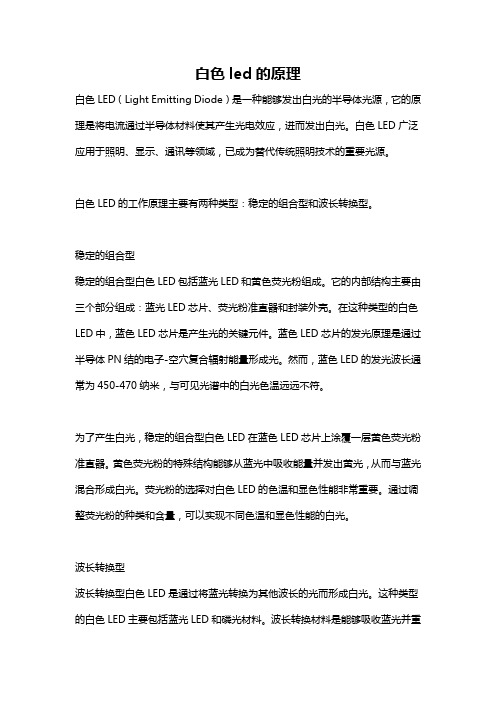 白色 led 的原理

白色 LED（Light Emitting Diode）是一种能够发出白光的半导体光源，它的原理是将电流通过半导体材料使其产生光电效应，进而发出白光。白色 LED 广泛应用于照明、显示、通讯等领域，已成为替代传统照明技术的重要光源。

白色 LED 的工作原理主要有两种类型：稳定的组合型和波长转换型。

稳定的组合型

稳定的组合型白色 LED 包括蓝光 LED 和黄色荧光粉组成。它的内部结构主要由三个部分组成：蓝光 LED 芯片、荧光粉准直器和封装外壳。在这种类型的白色 LED 中，蓝色 LED 芯片是产生光的关键元件。蓝色 LED 芯片的发光原理是通过半导体 PN 结的电子-空穴复合辐射能量形成光。然而，蓝色 LED 的发光波长通常为 450-470 纳米，与可见光谱中的白光色温远远不符。

为了产生白光，稳定的组合型白色 LED 在蓝色 LED 芯片上涂覆一层黄色荧光粉准直器。黄色荧光粉的特殊结构能够从蓝光中吸收能量并发出黄光，从而与蓝光混合形成白光。荧光粉的选择对白色 LED 的色温和显色性能非常重要。通过调整荧光粉的种类和含量，可以实现不同色温和显色性能的白光。

波长转换型

波长转换型白色 LED 是通过将蓝光转换为其他波长的光而形成白光。这种类型的白色 LED 主要包括蓝光 LED 和磷光材料。波长转换材料是能够吸收蓝光并重